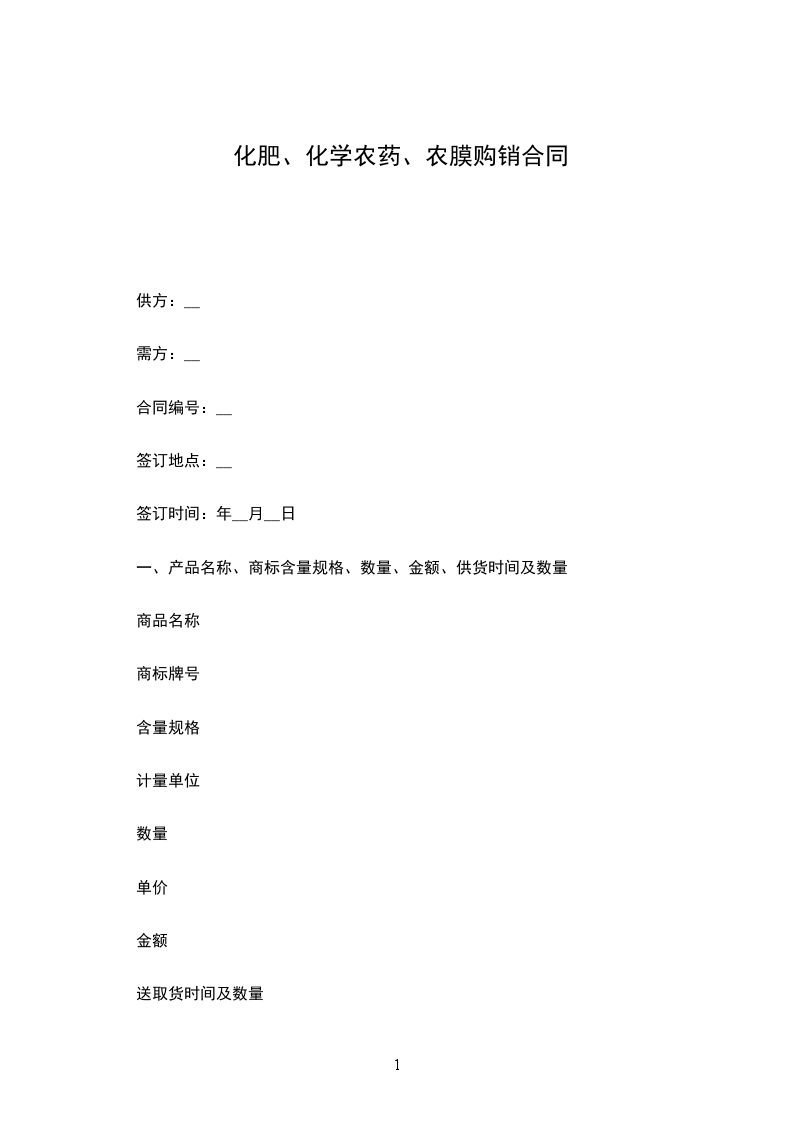 化肥、化学农药、农膜购销合同

供方：__

需方：__

合同编号：__

签订地点：__

签订时间：年__月__日

一、产品名称、商标含量规格、数量、金额、供货时间及数量

商品名称

商标牌号

含量规格

计量单位

数量

单价

金额

送取货时间及数量

1